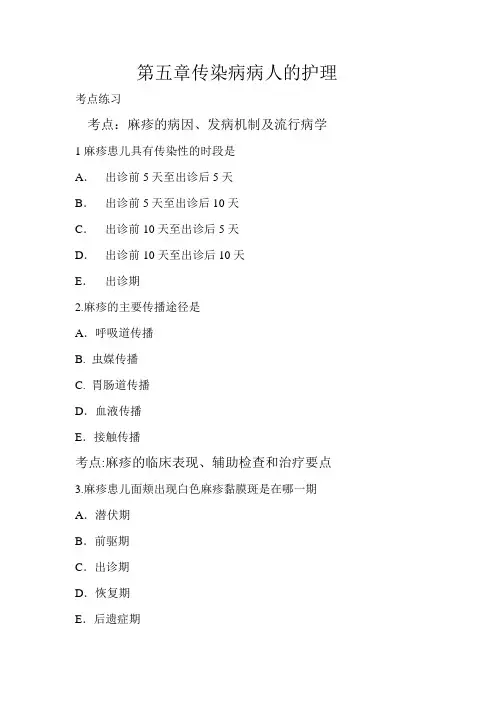 第五章传染病病人的护理

考点练习

考点：麻疹的病因、发病机制及流行病学

1 麻疹患儿具有传染性的时段是

A. 出诊前 5 天至出诊后 5 天

B. 出诊前 5 天至出诊后 10 天

C. 出诊前 10 天至出诊后 5 天

D. 出诊前 10 天至出诊后 10 天

E. 出诊期

2.麻疹的主要传播途径是

A. 呼吸道传播

B. 虫媒传播

C. 胃肠道传播

D. 血液传播

E. 接触传播

考点:麻疹的临床表现、辅助检查和治疗要点

3.麻疹患儿面颊出现白色麻疹黏膜斑是在哪一期

A. 潜伏期

B. 前驱期

C. 出诊期

D. 恢复期

E. 后遗症期